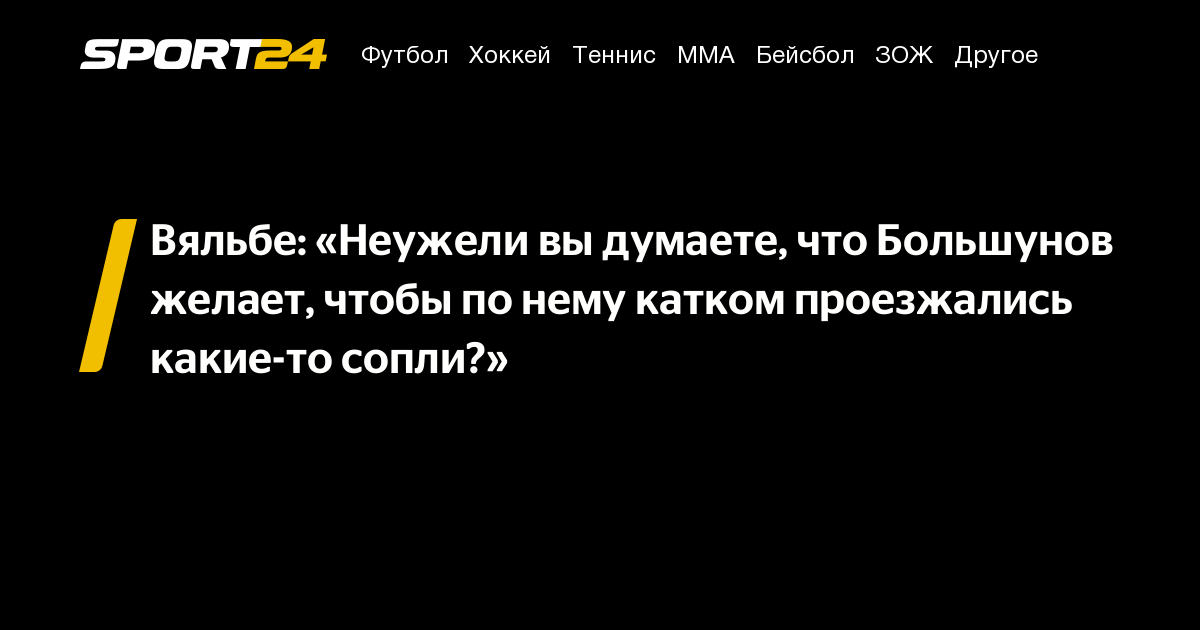 SPORT24 Футбол Хоккей Теннис ММА Бейсбол ЗОЖ Другое

Вяльбе: «Неужели вы думаете, что Большунов желает, чтобы по нему катком проезжались какие-то сопли?»